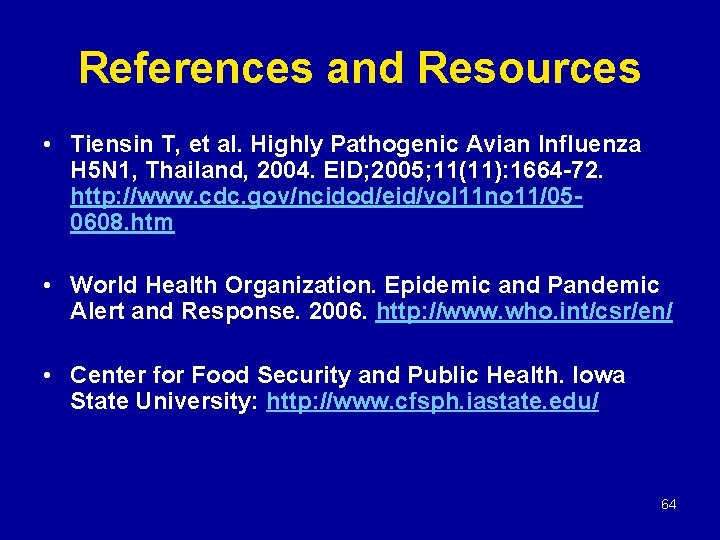 References and Resources

• Tiensin T, et al. Highly Pathogenic Avian Influenza H5N1, Thailand, 2004. EID;2005;11(11):1664-72. http://www.cdc.gov/ncidod/eid/vol11no11/05-0608.htm

• World Health Organization. Epidemic and Pandemic Alert and Response. 2006. http://www.who.int/csr/en/

• Center for Food Security and Public Health. Iowa State University: http://www.cfsph.iastate.edu/

64